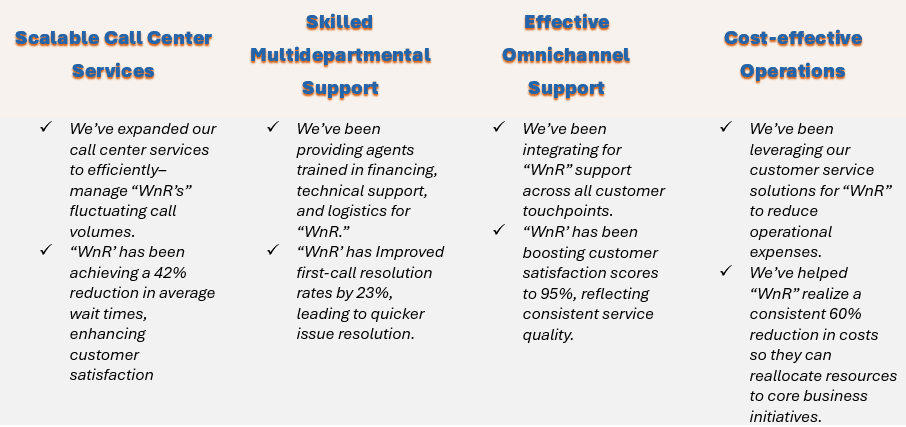 Scalable Call Center Services

✓ We've expanded our call center services to efficiently– manage "WnR's" fluctuating call volumes.
✓ "WnR' has been achieving a 42% reduction in average wait times, enhancing customer satisfaction

Skilled Multidepartmental Support

✓ We've been providing agents trained in financing, technical support, and logistics for "WnR."
✓ "WnR' has Improved first-call resolution rates by 23%, leading to quicker issue resolution.

Effective Omnichannel Support

✓ We've been integrating for "WnR" support across all customer touchpoints.
✓ "WnR' has been boosting customer satisfaction scores to 95%, reflecting consistent service quality.

Cost-effective Operations

✓ We've been leveraging our customer service solutions for "WnR" to reduce operational expenses.
✓ We've helped "WnR" realize a consistent 60% reduction in costs so they can reallocate resources to core business initiatives.